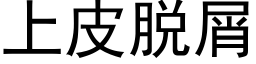 上皮脱屑